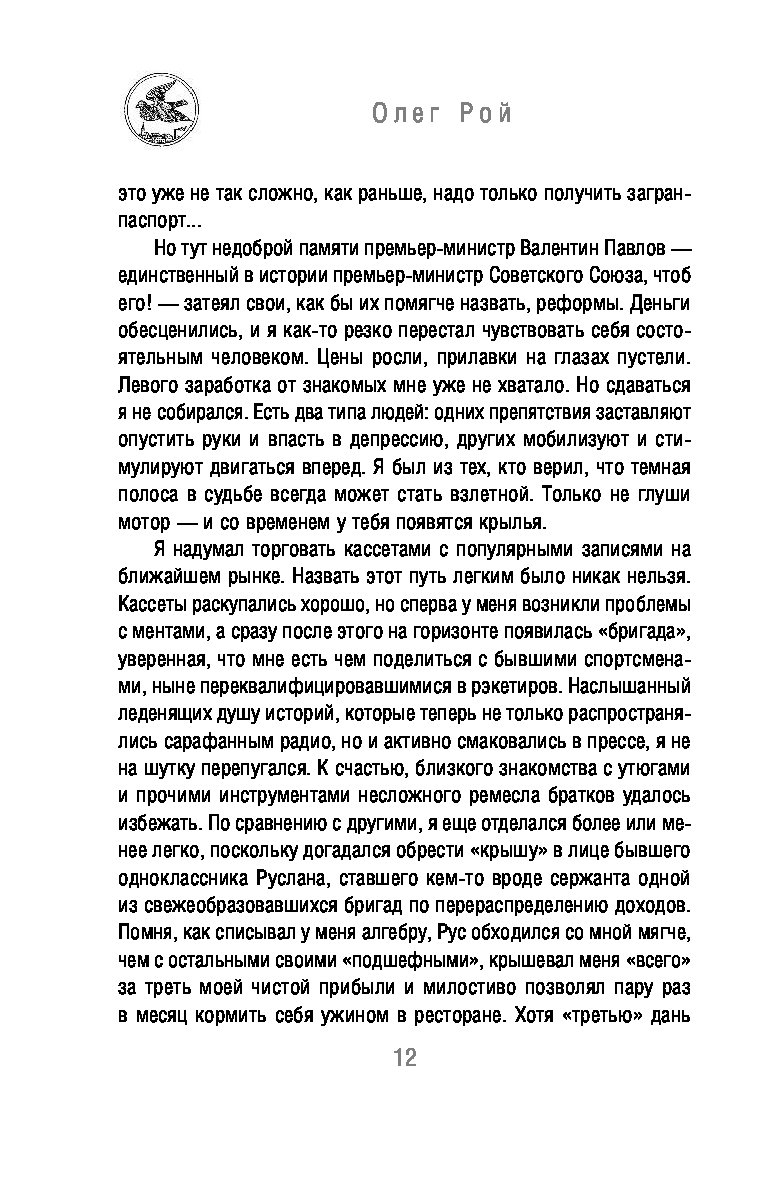 Олег Рой

это уже не так сложно, как раньше, надо только получить загранпаспорт...

Но тут недоброй памяти премьер-министр Валентин Павлов — единственный в истории премьер-министр Советского Союза, чтоб его! — затеял свои, как бы их помягче назвать, реформы. Деньги обесценились, и я как-то резко перестал чувствовать себя состоятельным человеком. Цены росли, прилавки на глазах пустели. Левого заработка от знакомых мне уже не хватало. Но сдаваться я не собирался. Есть два типа людей: одних препятствия заставляют опустить руки и впасть в депрессию, других мобилизуют и стимулируют двигаться вперед. Я был из тех, кто верил, что темная полоса в судьбе всегда может стать взлетной. Только не глуши мотор — и со временем у тебя появятся крылья.

Я надумал торговать кассетами с популярными записями на ближайшем рынке. Назвать этот путь легким было никак нельзя. Кассеты раскупались хорошо, но сперва у меня возникли проблемы с ментами, а сразу после этого на горизонте появилась «бригада», уверенная, что мне есть чем поделиться с бывшими спортсменами, ныне переквалифицировавшимися в рэкетиров. Наслышанный леденящих душу историй, которые теперь не только распространялись сарафанным радио, но и активно смаковались в прессе, я не на шутку перепугался. К счастью, близкого знакомства с утюгами и прочими инструментами несложного ремесла братков удалось избежать. По сравнению с другими, я еще отделался более или менее легко, поскольку догадался обрести «крышу» в лице бывшего одноклассника Руслана, ставшего кем-то вроде сержанта одной из свежеобразовавшихся бригад по перераспределению доходов. Помня, как списывал у меня алгебру, Рус обходился со мной мягче, чем с остальными своими «подшефными», крышевал меня «всего» за треть моей чистой прибыли и милостиво позволял пару раз в месяц кормить себя ужином в ресторане. Хотя «третью» дань

12